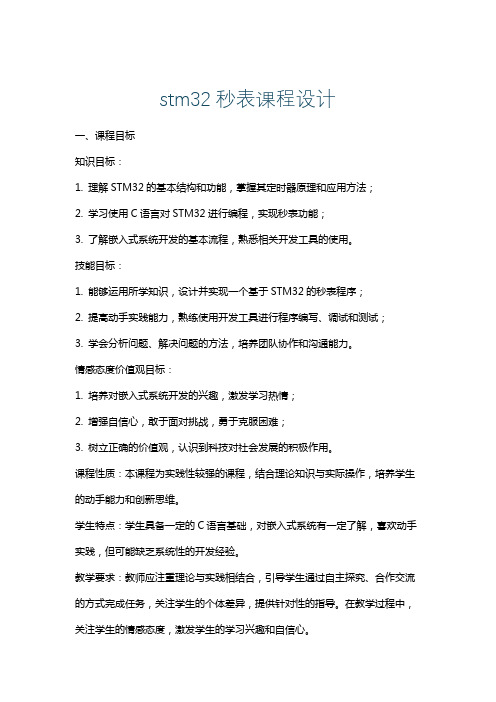 stm32 秒表课程设计

一、课程目标

知识目标：

1. 理解 STM32 的基本结构和功能，掌握其定时器原理和应用方法；

2. 学习使用 C 语言对 STM32 进行编程，实现秒表功能；

3. 了解嵌入式系统开发的基本流程，熟悉相关开发工具的使用。

技能目标：

1. 能够运用所学知识，设计并实现一个基于 STM32 的秒表程序；

2. 提高动手实践能力，熟练使用开发工具进行程序编写、调试和测试；

3. 学会分析问题、解决问题的方法，培养团队协作和沟通能力。

情感态度价值观目标：

1. 培养对嵌入式系统开发的兴趣，激发学习热情；

2. 增强自信心，敢于面对挑战，勇于克服困难；

3. 树立正确的价值观，认识到科技对社会发展的积极作用。

课程性质：本课程为实践性较强的课程，结合理论知识与实际操作，培养学生的动手能力和创新思维。

学生特点：学生具备一定的 C 语言基础，对嵌入式系统有一定了解，喜欢动手实践，但可能缺乏系统性的开发经验。

教学要求：教师应注重理论与实践相结合，引导学生通过自主探究、合作交流的方式完成任务，关注学生的个体差异，提供针对性的指导。在教学过程中，关注学生的情感态度，激发学生的学习兴趣和自信心。